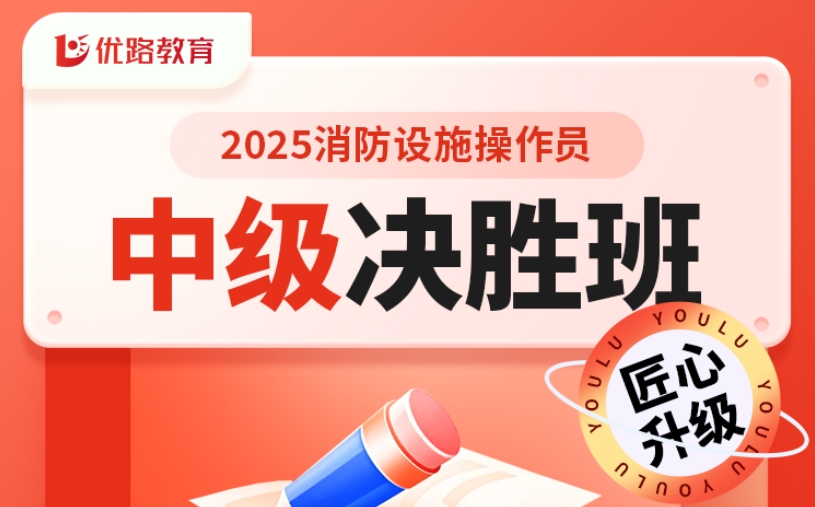 优路教育

2025消防设施操作员

中级决胜班

YOULU YOULU YOULU YOULU

匠心升级